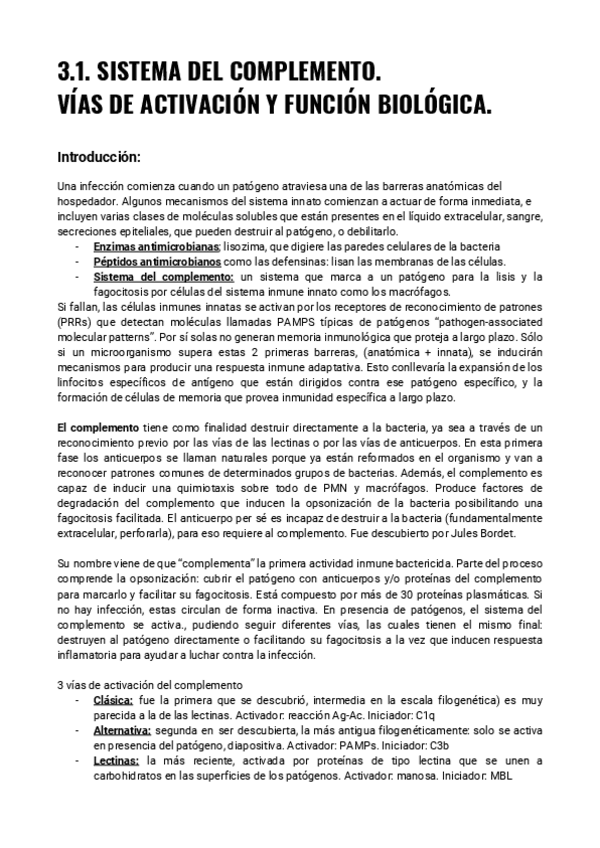 3.1. SISTEMA DEL COMPLEMENTO.
VÍAS DE ACTIVACIÓN Y FUNCIÓN BIOLÓGICA.

Introducción:

Una infección comienza cuando un patógeno atraviesa una de las barreras anatómicas del hospedador. Algunos mecanismos del sistema innato comienzan a actuar de forma inmediata, e incluyen varias clases de moléculas solubles que están presentes en el líquido extracelular, sangre, secreciones epiteliales, que pueden destruir al patógeno, o debilitarlo.
- Enzimas antimicrobianas: lisozima, que digiere las paredes celulares de la bacteria
- Péptidos antimicrobianos como las defensinas: lisan las membranas de las células.
- Sistema del complemento: un sistema que marca a un patógeno para la lisis y la fagocitosis por células del sistema inmune innato como los macrófagos.
Si fallan, las células inmunes innatas se activan por los receptores de reconocimiento de patrones (PRRs) que detectan moléculas llamadas PAMPS típicas de patógenos "pathogen-associated molecular patterns". Por sí solas no generan memoria inmunológica que proteja a largo plazo. Sólo si un microorganismo supera estas 2 primeras barreras, (anatómica + innata), se inducirán mecanismos para producir una respuesta inmune adaptativa. Esto conllevaría la expansión de los linfocitos específicos de antígeno que están dirigidos contra ese patógeno específico, y la formación de células de memoria que provea inmunidad específica a largo plazo.

El complemento tiene como finalidad destruir directamente a la bacteria, ya sea a través de un reconocimiento previo por las vías de las lectinas o por las vías de anticuerpos. En esta primera fase los anticuerpos se llaman naturales porque ya están reformados en el organismo y van a reconocer patrones comunes de determinados grupos de bacterias. Además, el complemento es capaz de inducir una quimiotaxis sobre todo de PMN y macrófagos. Produce factores de degradación del complemento que inducen la opsonización de la bacteria posibilitando una fagocitosis facilitada. El anticuerpo per sé es incapaz de destruir a la bacteria (fundamentalmente extracelular, perforarla), para eso requiere al complemento. Fue descubierto por Jules Bordet.

Su nombre viene de que "complementa" la primera actividad inmune bactericida. Parte del proceso comprende la opsonización: cubrir el patógeno con anticuerpos y/o proteínas del complemento para marcarlo y facilitar su fagocitosis. Está compuesto por más de 30 proteínas plasmáticas. Si no hay infección, estas circulan de forma inactiva. En presencia de patógenos, el sistema del complemento se activa., pudiendo seguir diferentes vías, las cuales tienen el mismo final: destruyen al patógeno directamente o facilitando su fagocitosis a la vez que inducen respuesta inflamatoria para ayudar a luchar contra la infección.

3 vías de activación del complemento
- Clásica: fue la primera que se descubrió, intermedia en la escala filogenética) es muy parecida a la de las lectinas. Activador: reacción Ag-Ac. Iniciador: C1q
- Alternativa: segunda en ser descubierta, la más antigua filogenéticamente: solo se activa en presencia del patógeno, diapositiva. Activador: PAMPs. Iniciador: C3b
- Lectinas: la más reciente, activada por proteínas de tipo lectina que se unen a carbohidratos en las superficies de los patógenos. Activador: manosa. Iniciador: MBL